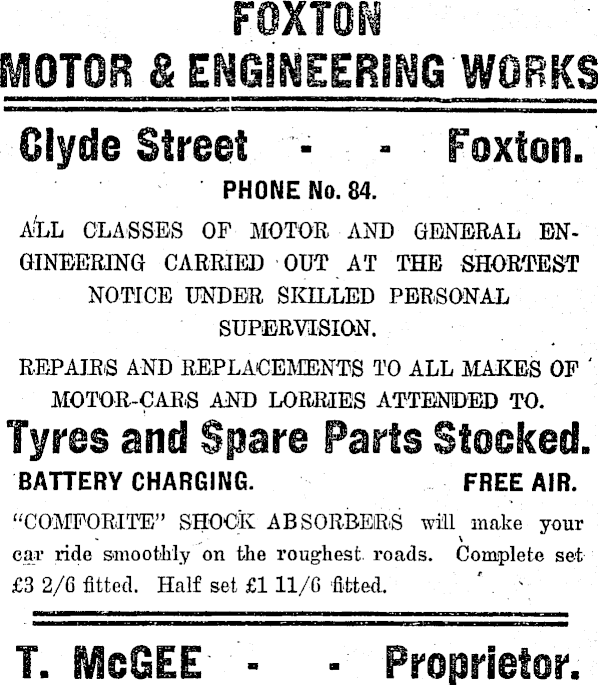 FOXTON
MOTOR & ENGINEERING WORKS

Clyde Street - - Foxton.

PHONE No. 84.

ALL CLASSES OF MOTOR AND GENERAL ENGINEERING CARRIED OUT AT THE SHORTEST NOTICE UNDER SKILLED PERSONAL SUPERVISION.

REPAIRS AND REPLACEMENTS TO ALL MAKES OF MOTOR-CARS AND LORRIES ATTENDED TO.

Tyres and Spare Parts Stocked.

BATTERY CHARGING. FREE AIR.

"COMFORITE" SHOCK ABSORBERS will make your car ride smoothly on the roughest roads. Complete set £3 2/6 fitted. Half set £1 11/6 fitted.

T. McGEE - - Proprietor.